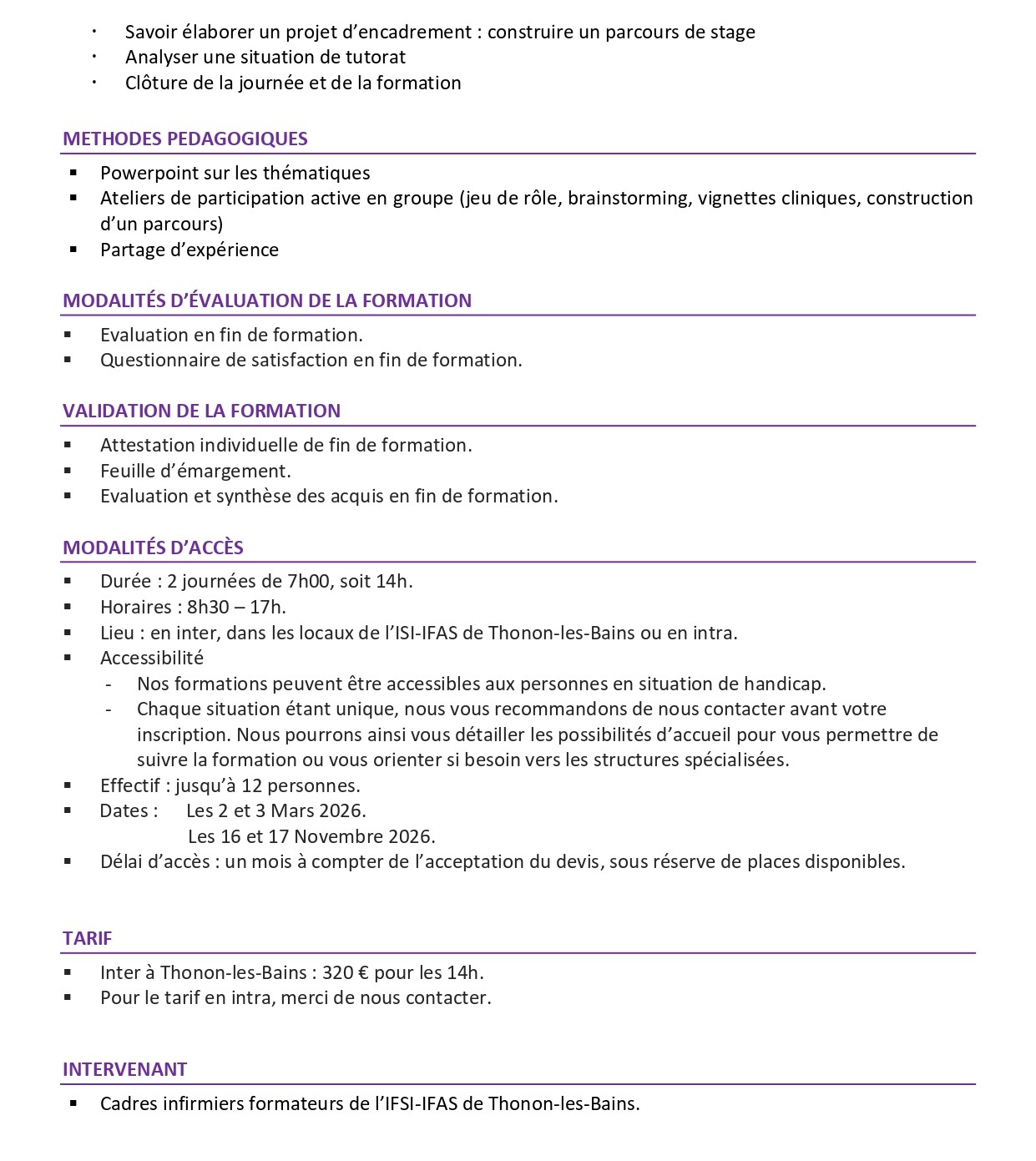 • Savoir élaborer un projet d'encadrement : construire un parcours de stage
• Analyser une situation de tutorat
• Clôture de la journée et de la formation

METHODES PEDAGOGIQUES

• Powerpoint sur les thématiques
• Ateliers de participation active en groupe (jeu de rôle, brainstorming, vignettes cliniques, construction d'un parcours)
• Partage d'expérience

MODALITÉS D'ÉVALUATION DE LA FORMATION

• Evaluation en fin de formation.
• Questionnaire de satisfaction en fin de formation.

VALIDATION DE LA FORMATION

• Attestation individuelle de fin de formation.
• Feuille d'émargement.
• Evaluation et synthèse des acquis en fin de formation.

MODALITÉS D'ACCÈS

• Durée : 2 journées de 7h00, soit 14h.
• Horaires : 8h30 – 17h.
• Lieu : en inter, dans les locaux de l'ISI-IFAS de Thonon-les-Bains ou en intra.
• Accessibilité
- Nos formations peuvent être accessibles aux personnes en situation de handicap.
- Chaque situation étant unique, nous vous recommandons de nous contacter avant votre inscription. Nous pourrons ainsi vous détailler les possibilités d'accueil pour vous permettre de suivre la formation ou vous orienter si besoin vers les structures spécialisées.
• Effectif : jusqu'à 12 personnes.
• Dates : Les 2 et 3 Mars 2026.
Les 16 et 17 Novembre 2026.
• Délai d'accès : un mois à compter de l'acceptation du devis, sous réserve de places disponibles.

TARIF

• Inter à Thonon-les-Bains : 320 € pour les 14h.
• Pour le tarif en intra, merci de nous contacter.

INTERVENANT

• Cadres infirmiers formateurs de l'IFSI-IFAS de Thonon-les-Bains.